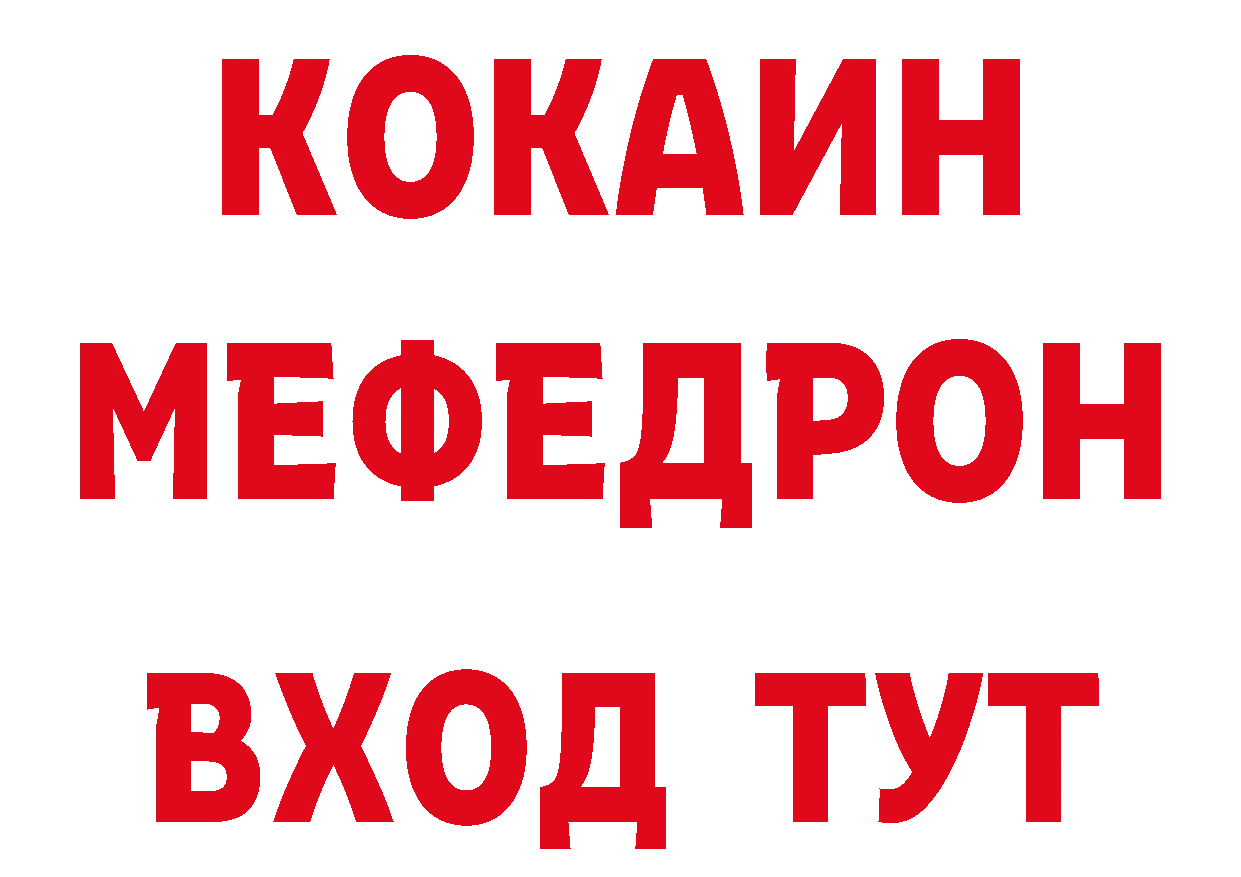 КОКАИН
МЕФЕДРОН
ВХОД ТУТ